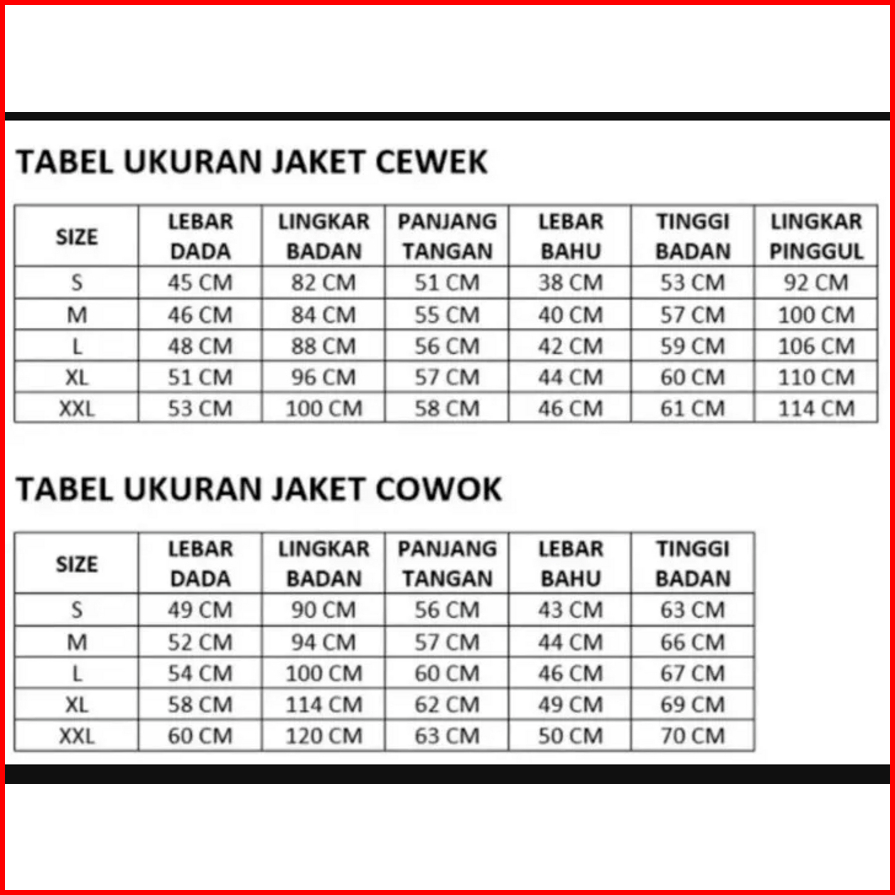 TABEL UKURAN JAKET CEWEK

| SIZE | LEBAR DADA | LINGKAR BADAN | PANJANG TANGAN | LEBAR BAHU | TINGGI BADAN | LINGKAR PINGGUL |
|---|---|---|---|---|---|---|
| S | 45 CM | 82 CM | 51 CM | 38 CM | 53 CM | 92 CM |
| M | 46 CM | 84 CM | 55 CM | 40 CM | 57 CM | 100 CM |
| L | 48 CM | 88 CM | 56 CM | 42 CM | 59 CM | 106 CM |
| XL | 51 CM | 96 CM | 57 CM | 44 CM | 60 CM | 110 CM |
| XXL | 53 CM | 100 CM | 58 CM | 46 CM | 61 CM | 114 CM |

TABEL UKURAN JAKET COWOK

| SIZE | LEBAR DADA | LINGKAR BADAN | PANJANG TANGAN | LEBAR BAHU | TINGGI BADAN |
|---|---|---|---|---|---|
| S | 49 CM | 90 CM | 56 CM | 43 CM | 63 CM |
| M | 52 CM | 94 CM | 57 CM | 44 CM | 66 CM |
| L | 54 CM | 100 CM | 60 CM | 46 CM | 67 CM |
| XL | 58 CM | 114 CM | 62 CM | 49 CM | 69 CM |
| XXL | 60 CM | 120 CM | 63 CM | 50 CM | 70 CM |